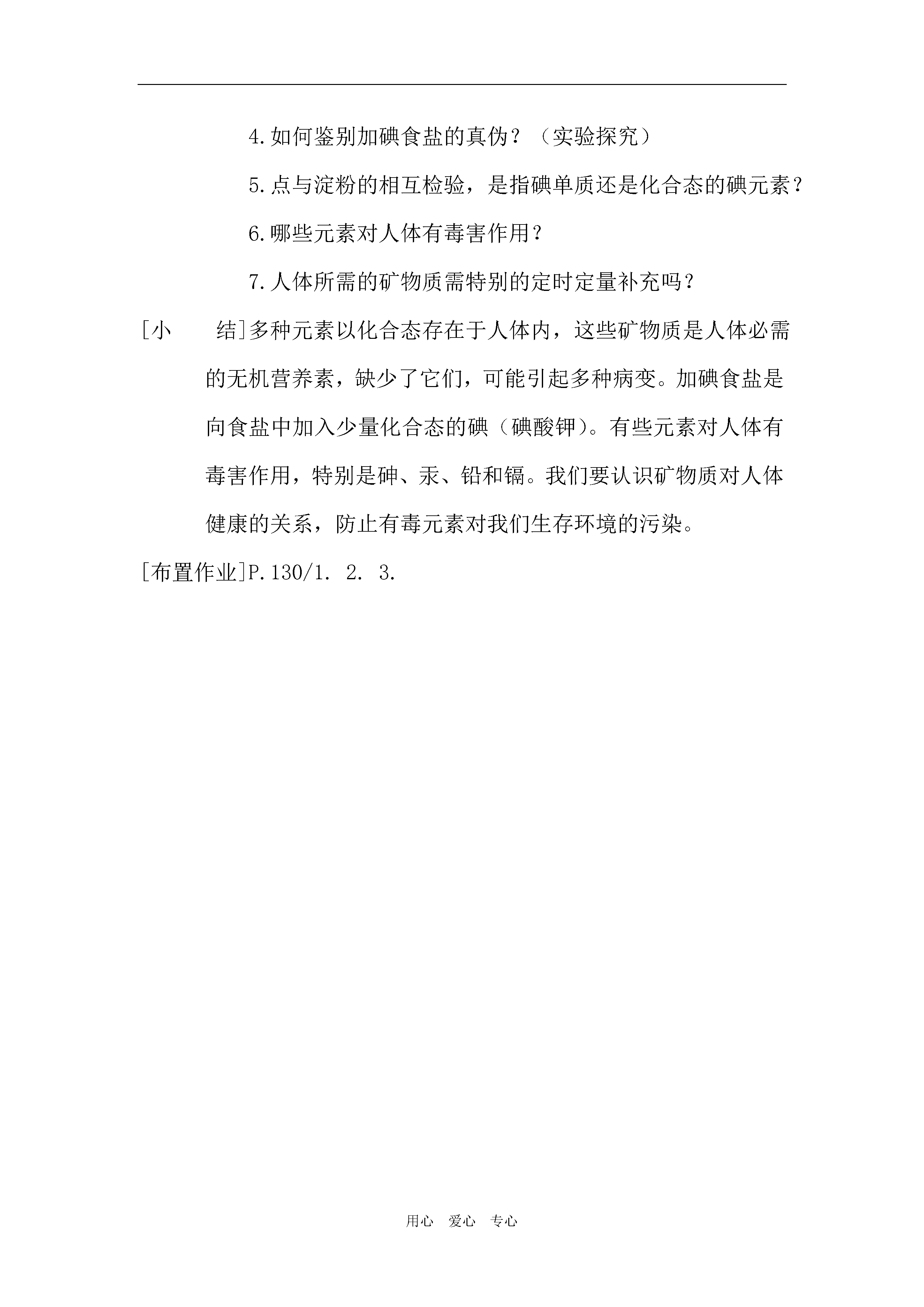 4.如何鉴别加碘食盐的真伪？（实验探究）

5.点与淀粉的相互检验，是指碘单质还是化合态的碘元素？

6.哪些元素对人体有毒害作用？

7.人体所需的矿物质需特别的定时定量补充吗？

[小　　结]多种元素以化合态存在于人体内，这些矿物质是人体必需的无机营养素，缺少了它们，可能引起多种病变。加碘食盐是向食盐中加入少量化合态的碘（碘酸钾）。有些元素对人体有毒害作用，特别是砷、汞、铅和镉。我们要认识矿物质对人体健康的关系，防止有毒元素对我们生存环境的污染。

[布置作业]P.130/1. 2. 3.

用心　爱心　专心